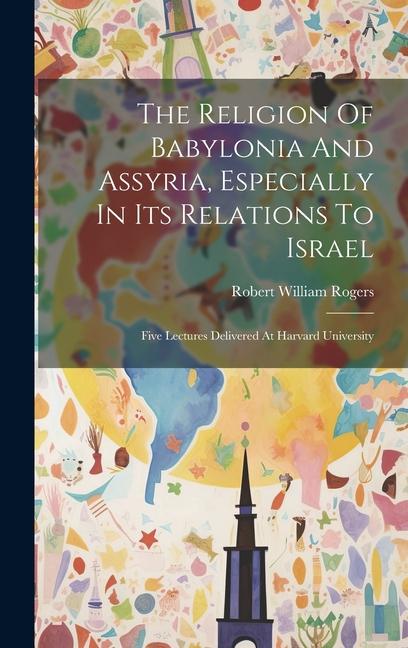 The Religion Of Babylonia And Assyria, Especially In Its Relations To Israel

Robert William Rogers

Five Lectures Delivered At Harvard University